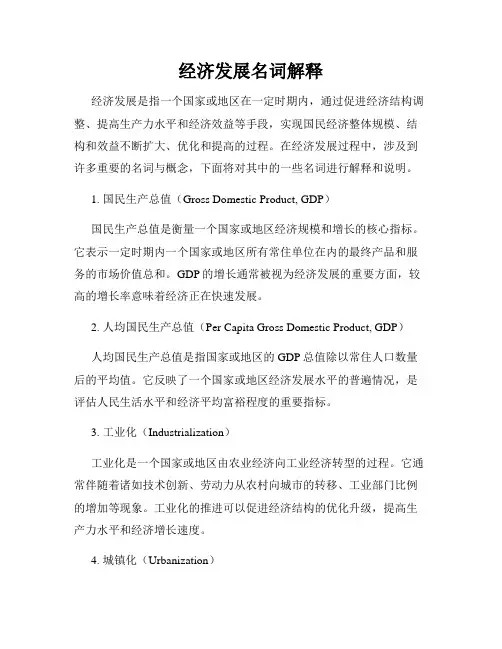 经济发展名词解释

经济发展是指一个国家或地区在一定时期内，通过促进经济结构调整、提高生产力水平和经济效益等手段，实现国民经济整体规模、结构和效益不断扩大、优化和提高的过程。在经济发展过程中，涉及到许多重要的名词与概念，下面将对其中的一些名词进行解释和说明。

1. 国民生产总值（Gross Domestic Product, GDP）

国民生产总值是衡量一个国家或地区经济规模和增长的核心指标。它表示一定时期内一个国家或地区所有常住单位在内的最终产品和服务的市场价值总和。GDP的增长通常被视为经济发展的重要方面，较高的增长率意味着经济正在快速发展。

2. 人均国民生产总值（Per Capita Gross Domestic Product, GDP）

人均国民生产总值是指国家或地区的GDP总值除以常住人口数量后的平均值。它反映了一个国家或地区经济发展水平的普遍情况，是评估人民生活水平和经济平均富裕程度的重要指标。

3. 工业化（Industrialization）

工业化是一个国家或地区由农业经济向工业经济转型的过程。它通常伴随着诸如技术创新、劳动力从农村向城市的转移、工业部门比例的增加等现象。工业化的推进可以促进经济结构的优化升级，提高生产力水平和经济增长速度。

4. 城镇化（Urbanization）